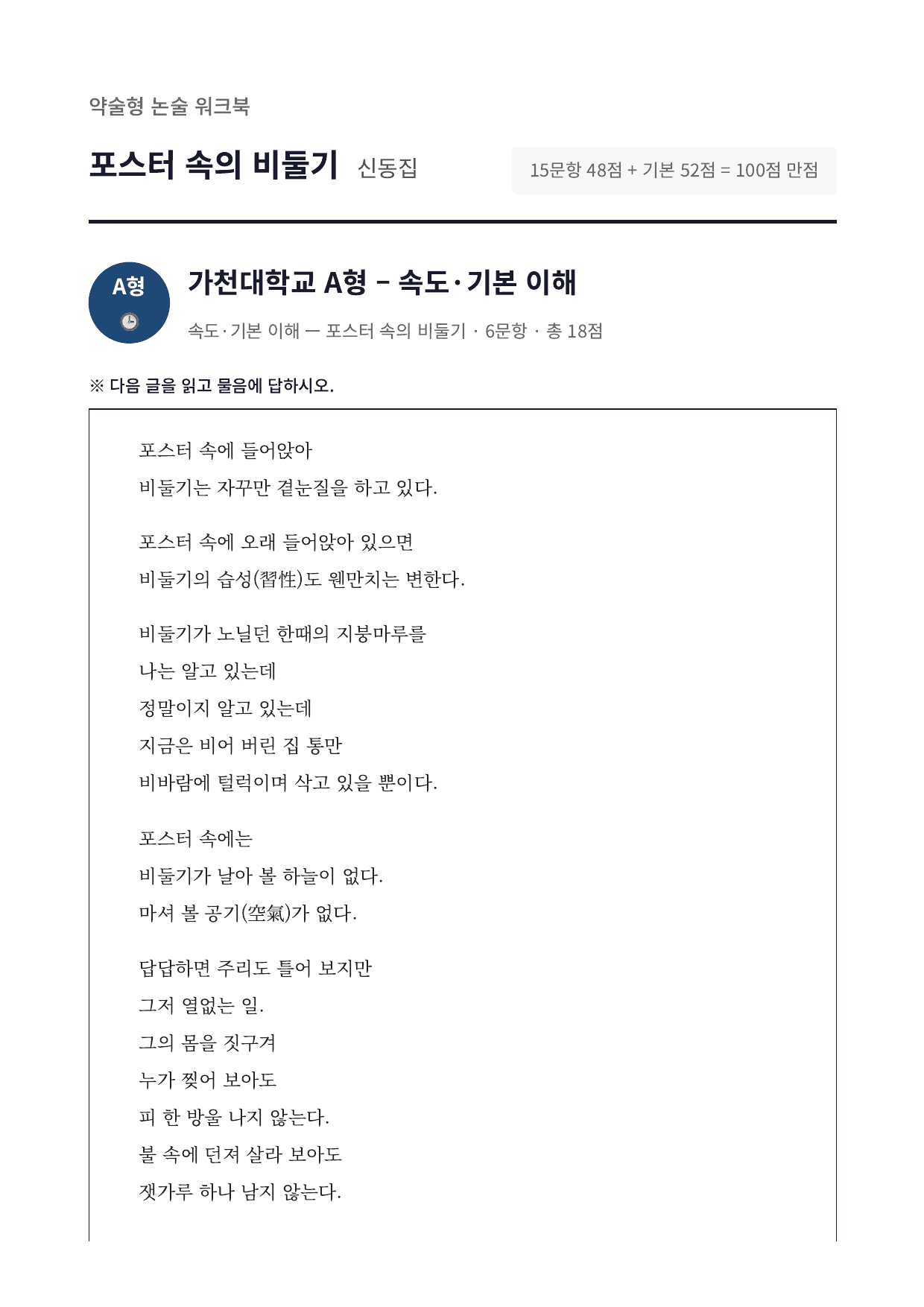 약술형 논술 워크북

포스터 속의 비둘기 신동집

15문항 48점 + 기본 52점 = 100점 만점

A형

가천대학교 A형 – 속도·기본 이해

속도·기본 이해 — 포스터 속의 비둘기 · 6문항 · 총 18점

※ 다음 글을 읽고 물음에 답하시오.

포스터 속에 들어앉아
비둘기는 자꾸만 곁눈질을 하고 있다.

포스터 속에 오래 들어앉아 있으면
비둘기의 습성(習性)도 웬만치는 변한다.

비둘기가 노닐던 한때의 지붕마루를
나는 알고 있는데
정말이지 알고 있는데
지금은 비어 버린 집 통만
비바람에 털럭이며 삭고 있을 뿐이다.

포스터 속에는
비둘기가 날아 볼 하늘이 없다.
마셔 볼 공기(空氣)가 없다.

답답하면 주리도 틀어 보지만
그저 열없는 일.
그의 몸을 짓구겨
누가 찢어 보아도
피 한 방울 나지 않는다.
불 속에 던져 살라 보아도
잿가루 하나 남지 않는다.